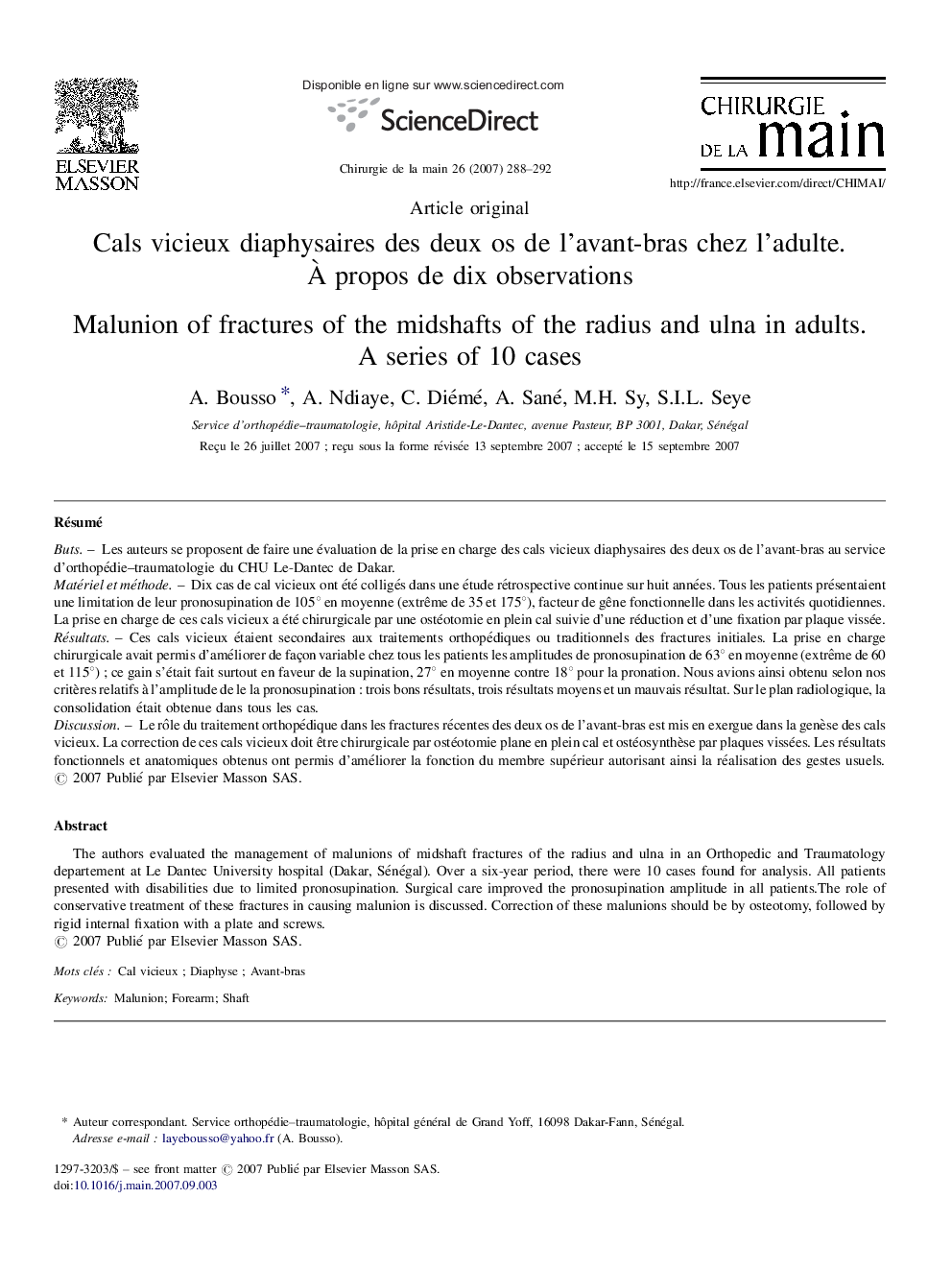 ELSEVIER
MASSON

Disponible en ligne sur www.sciencedirect.com

ScienceDirect

Chirurgie de la main 26 (2007) 288–292

CHIRURGIE DE LA main

http://france.elsevier.com/direct/CHIMAI/

Article original

Cals vicieux diaphysaires des deux os de l'avant-bras chez l'adulte. À propos de dix observations

Malunion of fractures of the midshafts of the radius and ulna in adults. A series of 10 cases

A. Bousso *, A. Ndiaye, C. Diémé, A. Sané, M.H. Sy, S.I.L. Seye

Service d'orthopédie–traumatologie, hôpital Aristide-Le-Dantec, avenue Pasteur, BP 3001, Dakar, Sénégal

Reçu le 26 juillet 2007 ; reçu sous la forme révisée 13 septembre 2007 ; accepté le 15 septembre 2007

Résumé

Buts. – Les auteurs se proposent de faire une évaluation de la prise en charge des cals vicieux diaphysaires des deux os de l'avant-bras au service d'orthopédie–traumatologie du CHU Le-Dantec de Dakar.
Matériel et méthode. – Dix cas de cal vicieux ont été colligés dans une étude rétrospective continue sur huit années. Tous les patients présentaient une limitation de leur pronosupination de 105° en moyenne (extrême de 35 et 175°), facteur de gêne fonctionnelle dans les activités quotidiennes. La prise en charge de ces cals vicieux a été chirurgicale par une ostéotomie en plein cal suivie d'une réduction et d'une fixation par plaque vissée.
Résultats. – Ces cals vicieux étaient secondaires aux traitements orthopédiques ou traditionnels des fractures initiales. La prise en charge chirurgicale avait permis d'améliorer de façon variable chez tous les patients les amplitudes de pronosupination de 63° en moyenne (extrême de 60 et 115°) ; ce gain s'était fait surtout en faveur de la supination, 27° en moyenne contre 18° pour la pronation. Nous avions ainsi obtenu selon nos critères relatifs à l'amplitude de le la pronosupination : trois bons résultats, trois résultats moyens et un mauvais résultat. Sur le plan radiologique, la consolidation était obtenue dans tous les cas.
Discussion. – Le rôle du traitement orthopédique dans les fractures récentes des deux os de l'avant-bras est mis en exergue dans la genèse des cals vicieux. La correction de ces cals vicieux doit être chirurgicale par ostéotomie plane en plein cal et ostéosynthèse par plaques vissées. Les résultats fonctionnels et anatomiques obtenus ont permis d'améliorer la fonction du membre supérieur autorisant ainsi la réalisation des gestes usuels.
© 2007 Publié par Elsevier Masson SAS.

Abstract

The authors evaluated the management of malunions of midshaft fractures of the radius and ulna in an Orthopedic and Traumatology departement at Le Dantec University hospital (Dakar, Sénégal). Over a six-year period, there were 10 cases found for analysis. All patients presented with disabilities due to limited pronosupination. Surgical care improved the pronosupination amplitude in all patients.The role of conservative treatment of these fractures in causing malunion is discussed. Correction of these malunions should be by osteotomy, followed by rigid internal fixation with a plate and screws.
© 2007 Publié par Elsevier Masson SAS.

Mots clés : Cal vicieux ; Diaphyse ; Avant-bras

Keywords: Malunion; Forearm; Shaft

* Auteur correspondant. Service orthopédie–traumatologie, hôpital général de Grand Yoff, 16098 Dakar-Fann, Sénégal.
Adresse e-mail : layebousso@yahoo.fr (A. Bousso).

1297-3203/$ – see front matter © 2007 Publié par Elsevier Masson SAS.
doi:10.1016/j.main.2007.09.003